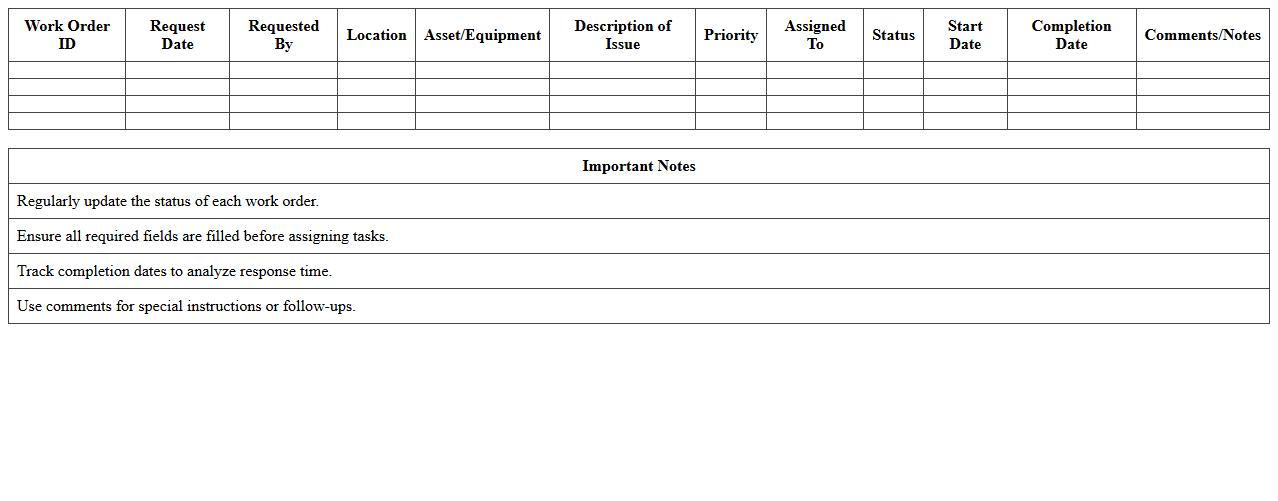 | Work Order ID | Request Date | Requested By | Location | Asset/Equipment | Description of Issue | Priority | Assigned To | Status | Start Date | Completion Date | Comments/Notes |
|---|---|---|---|---|---|---|---|---|---|---|---|
| | | | | | | | | | | | |
| | | | | | | | | | | | |
| | | | | | | | | | | | |
| | | | | | | | | | | | |

| Important Notes |
|---|
| Regularly update the status of each work order. |
| Ensure all required fields are filled before assigning tasks. |
| Track completion dates to analyze response time. |
| Use comments for special instructions or follow-ups. |